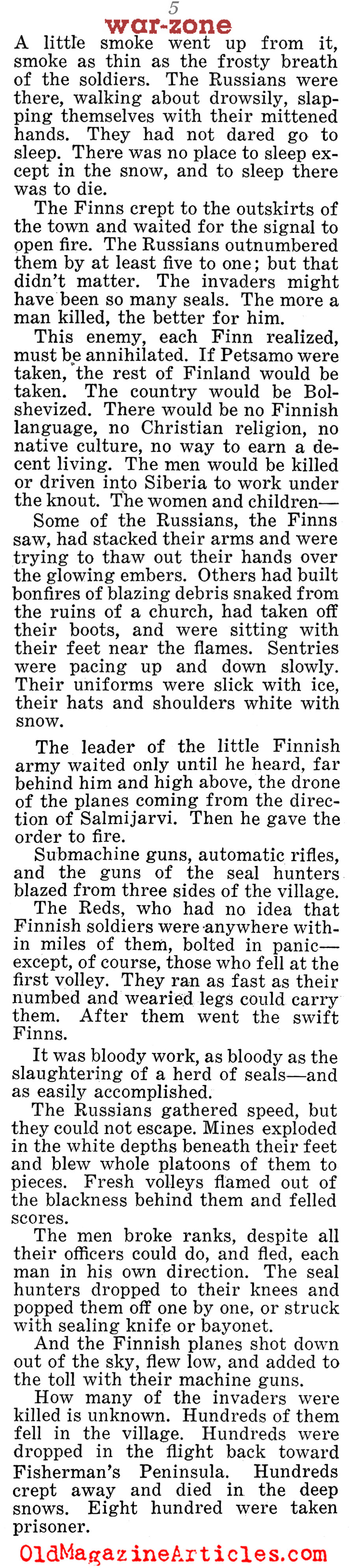 5
war-zone

A little smoke went up from it, smoke as thin as the frosty breath of the soldiers. The Russians were there, walking about drowsily, slapping themselves with their mittened hands. They had not dared go to sleep. There was no place to sleep except in the snow, and to sleep there was to die.

The Finns crept to the outskirts of the town and waited for the signal to open fire. The Russians outnumbered them by at least five to one; but that didn't matter. The invaders might have been so many seals. The more a man killed, the better for him.

This enemy, each Finn realized, must be annihilated. If Petsamo were taken, the rest of Finland would be taken. The country would be Bolshevized. There would be no Finnish language, no Christian religion, no native culture, no way to earn a decent living. The men would be killed or driven into Siberia to work under the knout. The women and children—

Some of the Russians, the Finns saw, had stacked their arms and were trying to thaw out their hands over the glowing embers. Others had built bonfires of blazing debris snaked from the ruins of a church, had taken off their boots, and were sitting with their feet near the flames. Sentries were pacing up and down slowly. Their uniforms were slick with ice, their hats and shoulders white with snow.

The leader of the little Finnish army waited only until he heard, far behind him and high above, the drone of the planes coming from the direction of Salmijarvi. Then he gave the order to fire.

Submachine guns, automatic rifles, and the guns of the seal hunters blazed from three sides of the village.

The Reds, who had no idea that Finnish soldiers were anywhere within miles of them, bolted in panic—except, of course, those who fell at the first volley. They ran as fast as their numbed and wearied legs could carry them. After them went the swift Finns.

It was bloody work, as bloody as the slaughtering of a herd of seals—and as easily accomplished.

The Russians gathered speed, but they could not escape. Mines exploded in the white depths beneath their feet and blew whole platoons of them to pieces. Fresh volleys flamed out of the blackness behind them and felled scores.

The men broke ranks, despite all their officers could do, and fled, each man in his own direction. The seal hunters dropped to their knees and popped them off one by one, or struck with sealing knife or bayonet.

And the Finnish planes shot down out of the sky, flew low, and added to the toll with their machine guns.

How many of the invaders were killed is unknown. Hundreds of them fell in the village. Hundreds were dropped in the flight back toward Fisherman's Peninsula. Hundreds crept away and died in the deep snows. Eight hundred were taken prisoner.

OldMagazineArticles.com